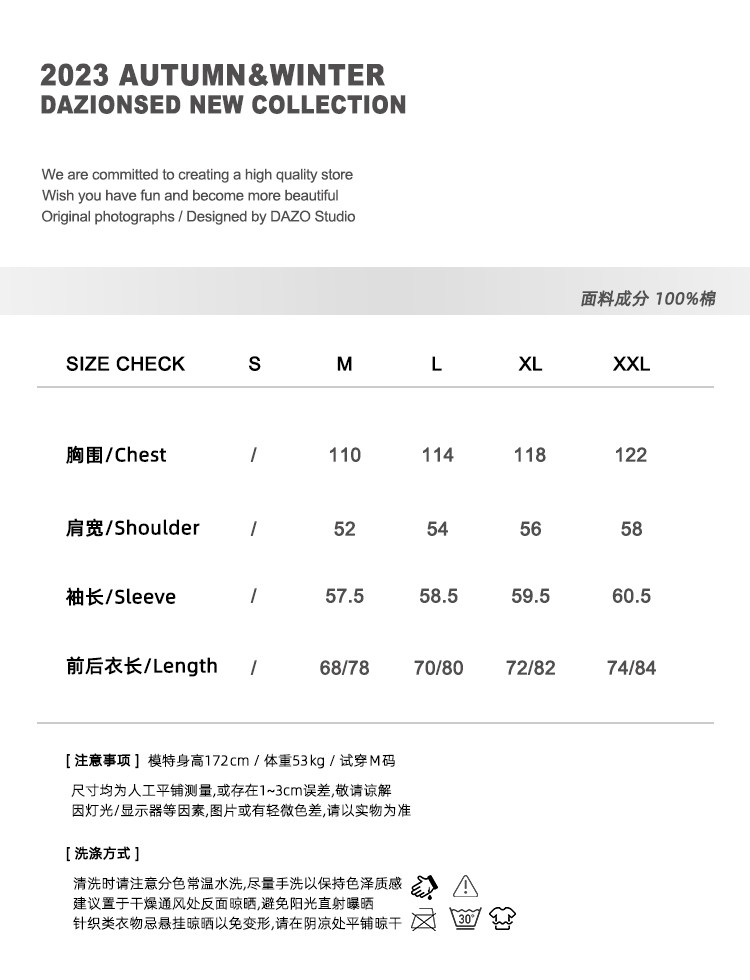 2023 AUTUMN&WINTER
DAZIONSED NEW COLLECTION

We are committed to creating a high quality store
Wish you have fun and become more beautiful
Original photographs / Designed by DAZO Studio

面料成分 100%棉

| SIZE CHECK | S | M | L | XL | XXL |
|---|---|---|---|---|---|
| 胸围/Chest | / | 110 | 114 | 118 | 122 |
| 肩宽/Shoulder | / | 52 | 54 | 56 | 58 |
| 袖长/Sleeve | / | 57.5 | 58.5 | 59.5 | 60.5 |
| 前后衣长/Length | / | 68/78 | 70/80 | 72/82 | 74/84 |

[ 注意事项 ] 模特身高172cm / 体重53kg / 试穿M码

尺寸均为人工平铺测量,或存在1~3cm误差,敬请谅解
因灯光/显示器等因素,图片或有轻微色差,请以实物为准

[ 洗涤方式 ]

清洗时请注意分色常温水洗,尽量手洗以保持色泽质感
建议置于干燥通风处反面晾晒,避免阳光直射曝晒
针织类衣物忌悬挂晾晒以免变形,请在阴凉处平铺晾干

30°